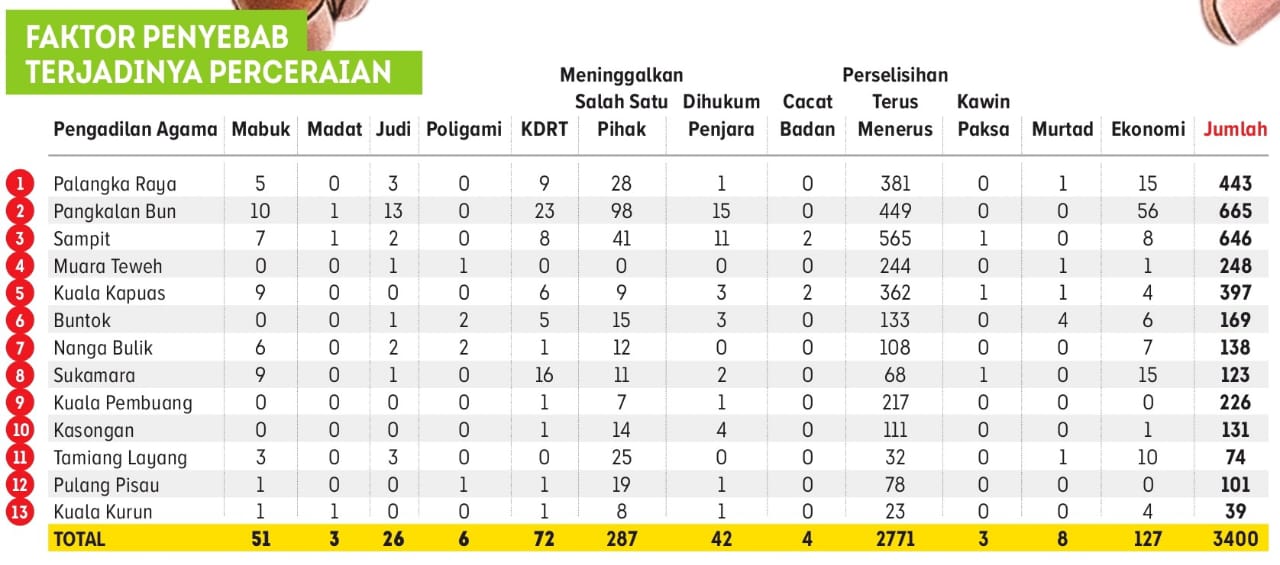 FAKTOR PENYEBAB TERJADINYA PERCERAIAN

| | Pengadilan Agama | Mabuk | Madat | Judi | Poligami | KDRT | Meninggalkan Salah Satu Pihak | Dihukum Penjara | Cacat Badan | Perselisihan Terus Menerus | Kawin Paksa | Murtad | Ekonomi | Jumlah |
|---|---|---|---|---|---|---|---|---|---|---|---|---|---|---|
| 1 | Palangka Raya | 5 | 0 | 3 | 0 | 9 | 28 | 1 | 0 | 381 | 0 | 1 | 15 | 443 |
| 2 | Pangkalan Bun | 10 | 1 | 13 | 0 | 23 | 98 | 15 | 0 | 449 | 0 | 0 | 56 | 665 |
| 3 | Sampit | 7 | 1 | 2 | 0 | 8 | 41 | 11 | 2 | 565 | 1 | 0 | 8 | 646 |
| 4 | Muara Teweh | 0 | 0 | 1 | 1 | 0 | 0 | 0 | 0 | 244 | 0 | 1 | 1 | 248 |
| 5 | Kuala Kapuas | 9 | 0 | 0 | 0 | 6 | 9 | 3 | 2 | 362 | 1 | 1 | 4 | 397 |
| 6 | Buntok | 0 | 0 | 1 | 2 | 5 | 15 | 3 | 0 | 133 | 0 | 4 | 6 | 169 |
| 7 | Nanga Bulik | 6 | 0 | 2 | 2 | 1 | 12 | 0 | 0 | 108 | 0 | 0 | 7 | 138 |
| 8 | Sukamara | 9 | 0 | 1 | 0 | 16 | 11 | 2 | 0 | 68 | 1 | 0 | 15 | 123 |
| 9 | Kuala Pembuang | 0 | 0 | 0 | 0 | 1 | 7 | 1 | 0 | 217 | 0 | 0 | 0 | 226 |
| 10 | Kasongan | 0 | 0 | 0 | 0 | 1 | 14 | 4 | 0 | 111 | 0 | 0 | 1 | 131 |
| 11 | Tamiang Layang | 3 | 0 | 3 | 0 | 0 | 25 | 0 | 0 | 32 | 0 | 1 | 10 | 74 |
| 12 | Pulang Pisau | 1 | 0 | 0 | 1 | 1 | 19 | 1 | 0 | 78 | 0 | 0 | 0 | 101 |
| 13 | Kuala Kurun | 1 | 1 | 0 | 0 | 1 | 8 | 1 | 0 | 23 | 0 | 0 | 4 | 39 |
| | TOTAL | 51 | 3 | 26 | 6 | 72 | 287 | 42 | 4 | 2771 | 3 | 8 | 127 | 3400 |